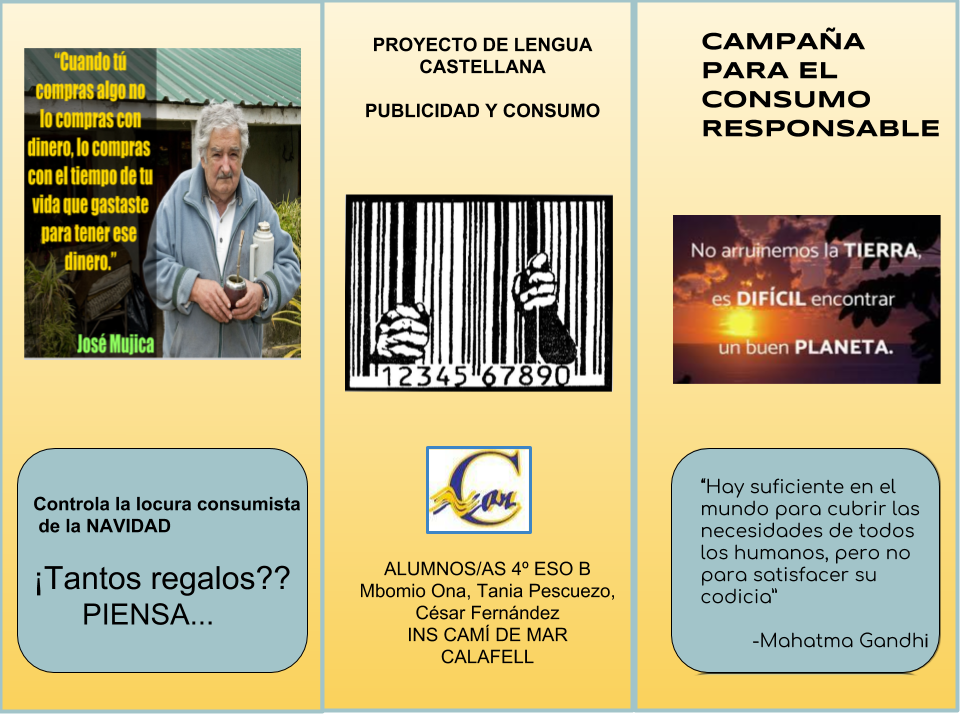 "Cuando tú compras algo no lo compras con dinero, lo compras con el tiempo de tu vida que gastaste para tener ese dinero."

José Mujica

Controla la locura consumista de la NAVIDAD

¡Tantos regalos?? PIENSA...

PROYECTO DE LENGUA CASTELLANA

PUBLICIDAD Y CONSUMO

12345 67890

Con

ALUMNOS/AS 4º ESO B
Mbomio Ona, Tania Pescuezo, César Fernández
INS CAMÍ DE MAR
CALAFELL

CAMPAÑA PARA EL CONSUMO RESPONSABLE

No arruinemos la TIERRA, es DIFÍCIL encontrar un buen PLANETA.

"Hay suficiente en el mundo para cubrir las necesidades de todos los humanos, pero no para satisfacer su codicia"

-Mahatma Gandhi